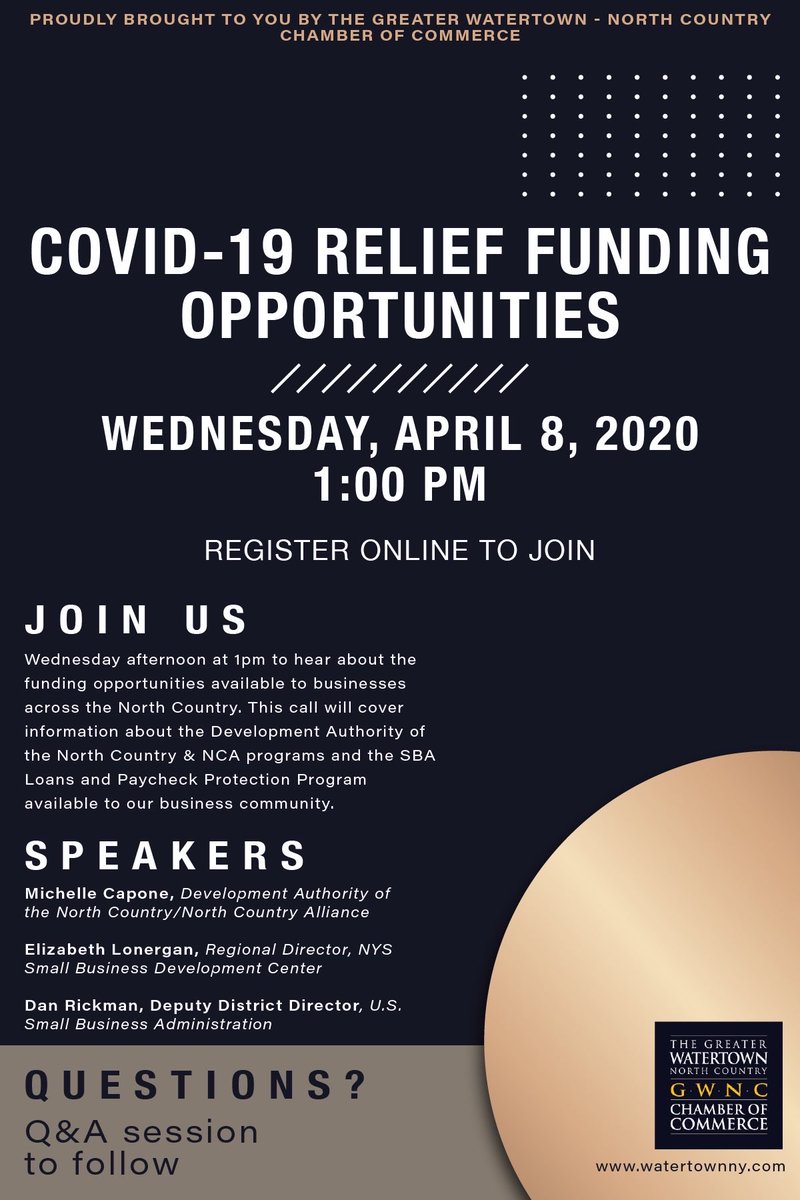 PROUDLY BROUGHT TO YOU BY THE GREATER WATERTOWN - NORTH COUNTRY CHAMBER OF COMMERCE

COVID-19 RELIEF FUNDING OPPORTUNITIES

WEDNESDAY, APRIL 8, 2020
1:00 PM

REGISTER ONLINE TO JOIN

JOIN US

Wednesday afternoon at 1pm to hear about the funding opportunities available to businesses across the North Country. This call will cover information about the Development Authority of the North Country & NCA programs and the SBA Loans and Paycheck Protection Program available to our business community.

SPEAKERS

Michelle Capone, Development Authority of the North Country/North Country Alliance

Elizabeth Lonergan, Regional Director, NYS Small Business Development Center

Dan Rickman, Deputy District Director, U.S. Small Business Administration

QUESTIONS?
Q&A session to follow

THE GREATER WATERTOWN NORTH COUNTRY G·W·N·C CHAMBER OF COMMERCE

www.watertownny.com